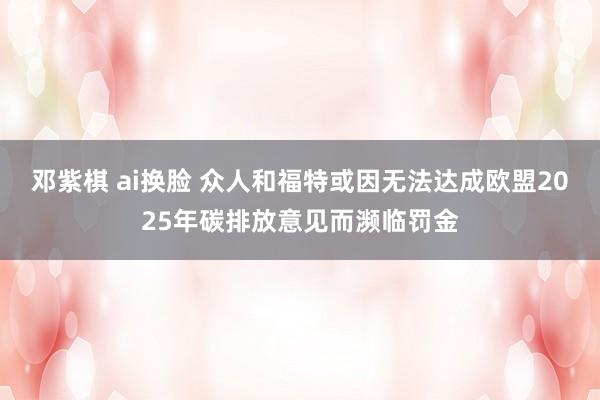 邓紫棋 ai换脸 众人和福特或因无法达成欧盟2025年碳排放意见而濒临罚金